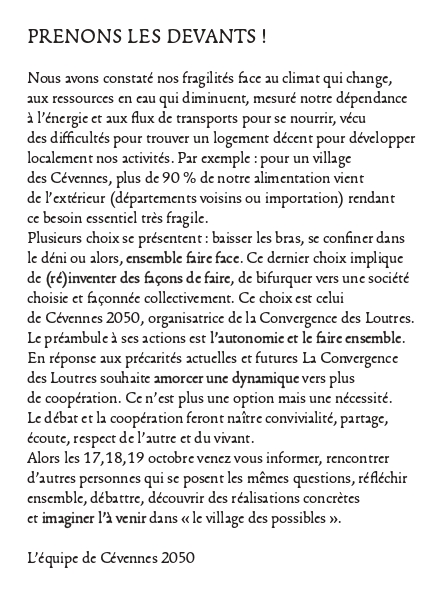 PRENONS LES DEVANTS !

Nous avons constaté nos fragilités face au climat qui change, aux ressources en eau qui diminuent, mesuré notre dépendance à l'énergie et aux flux de transports pour se nourrir, vécu des difficultés pour trouver un logement décent pour développer localement nos activités. Par exemple : pour un village des Cévennes, plus de 90 % de notre alimentation vient de l'extérieur (départements voisins ou importation) rendant ce besoin essentiel très fragile.
Plusieurs choix se présentent : baisser les bras, se confiner dans le déni ou alors, ensemble faire face. Ce dernier choix implique de (ré)inventer des façons de faire, de bifurquer vers une société choisie et façonnée collectivement. Ce choix est celui de Cévennes 2050, organisatrice de la Convergence des Loutres. Le préambule à ses actions est l'autonomie et le faire ensemble. En réponse aux précarités actuelles et futures La Convergence des Loutres souhaite amorcer une dynamique vers plus de coopération. Ce n'est plus une option mais une nécessité. Le débat et la coopération feront naître convivialité, partage, écoute, respect de l'autre et du vivant.
Alors les 17,18,19 octobre venez vous informer, rencontrer d'autres personnes qui se posent les mêmes questions, réfléchir ensemble, débattre, découvrir des réalisations concrètes et imaginer l'à venir dans « le village des possibles ».

L'équipe de Cévennes 2050